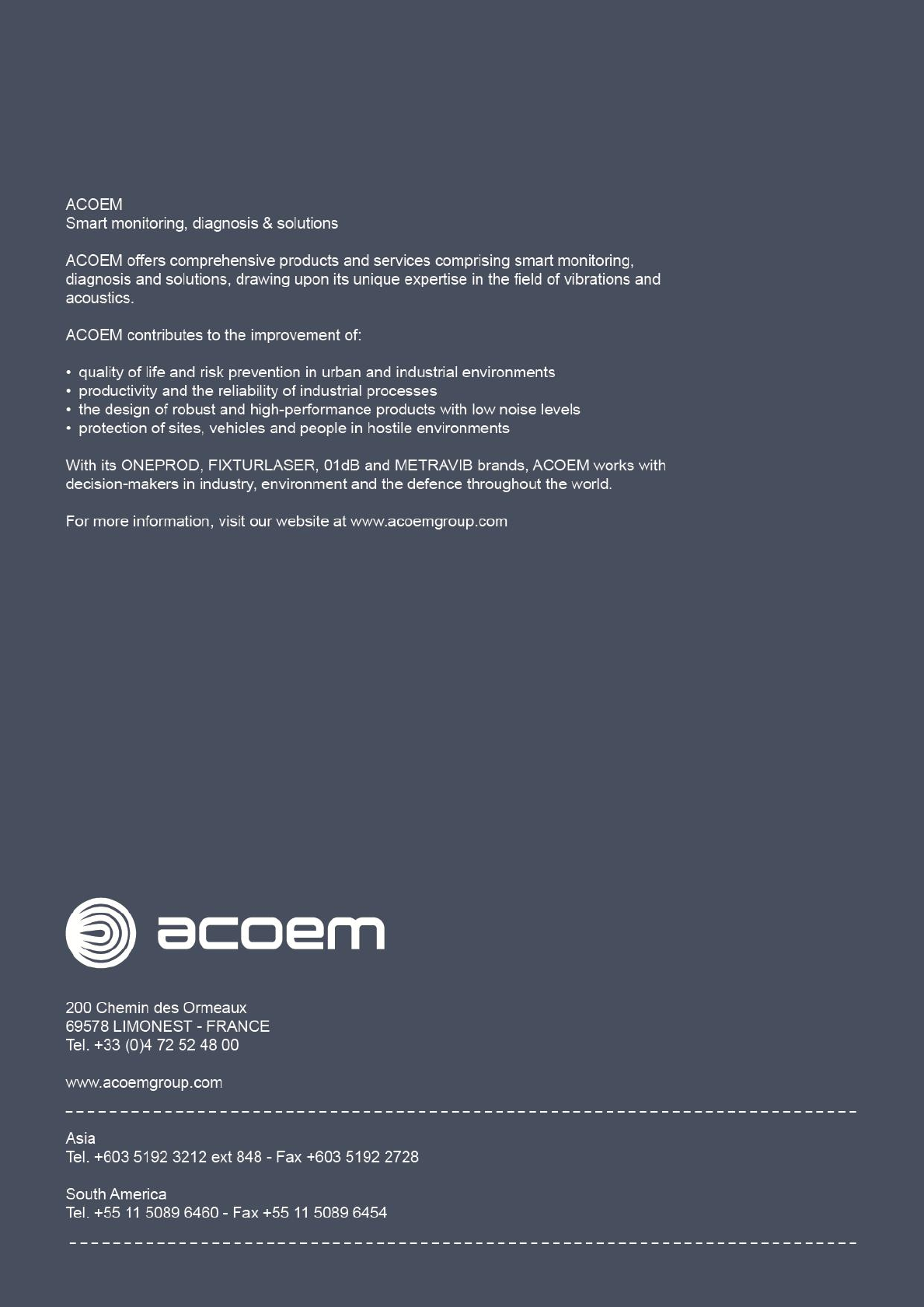 ACOEM
Smart monitoring, diagnosis & solutions

ACOEM offers comprehensive products and services comprising smart monitoring, diagnosis and solutions, drawing upon its unique expertise in the field of vibrations and acoustics.

ACOEM contributes to the improvement of:

• quality of life and risk prevention in urban and industrial environments
• productivity and the reliability of industrial processes
• the design of robust and high-performance products with low noise levels
• protection of sites, vehicles and people in hostile environments

With its ONEPROD, FIXTURLASER, 01dB and METRAVIB brands, ACOEM works with decision-makers in industry, environment and the defence throughout the world.

For more information, visit our website at www.acoemgroup.com

acoem

200 Chemin des Ormeaux
69578 LIMONEST - FRANCE
Tel. +33 (0)4 72 52 48 00

www.acoemgroup.com

Asia
Tel. +603 5192 3212 ext 848 - Fax +603 5192 2728

South America
Tel. +55 11 5089 6460 - Fax +55 11 5089 6454